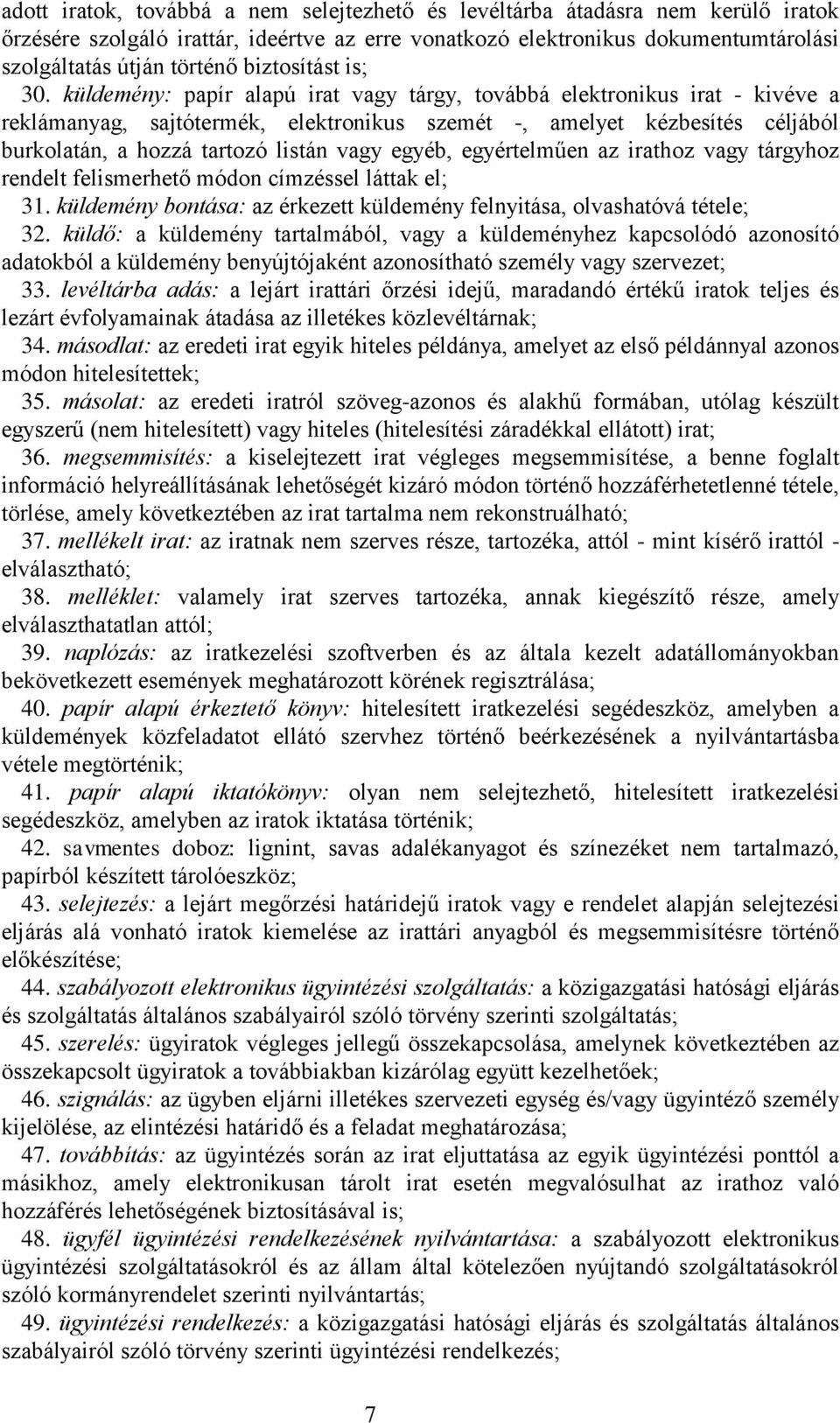 adott iratok, továbbá a nem selejtezhető és levéltárba átadásra nem kerülő iratok őrzésére szolgáló irattár, ideértve az erre vonatkozó elektronikus dokumentumtárolási szolgáltatás útján történő biztosítást is;

30. küldemény: papír alapú irat vagy tárgy, továbbá elektronikus irat - kivéve a reklámanyag, sajtótermék, elektronikus szemét -, amelyet kézbesítés céljából burkolatán, a hozzá tartozó listán vagy egyéb, egyértelműen az irathoz vagy tárgyhoz rendelt felismerhető módon címzéssel láttak el;

31. küldemény bontása: az érkezett küldemény felnyitása, olvashatóvá tétele;

32. küldő: a küldemény tartalmából, vagy a küldeményhez kapcsolódó azonosító adatokból a küldemény benyújtójaként azonosítható személy vagy szervezet;

33. levéltárba adás: a lejárt irattári őrzési idejű, maradandó értékű iratok teljes és lezárt évfolyamainak átadása az illetékes közlevéltárnak;

34. másodlat: az eredeti irat egyik hiteles példánya, amelyet az első példánnyal azonos módon hitelesítettek;

35. másolat: az eredeti iratról szöveg-azonos és alakhű formában, utólag készült egyszerű (nem hitelesített) vagy hiteles (hitelesítési záradékkal ellátott) irat;

36. megsemmisítés: a kiselejtezett irat végleges megsemmisítése, a benne foglalt információ helyreállításának lehetőségét kizáró módon történő hozzáférhetetlenné tétele, törlése, amely következtében az irat tartalma nem rekonstruálható;

37. mellékelt irat: az iratnak nem szerves része, tartozéka, attól - mint kísérő irattól - elválasztható;

38. melléklet: valamely irat szerves tartozéka, annak kiegészítő része, amely elválaszthatatlan attól;

39. naplózás: az iratkezelési szoftverben és az általa kezelt adatállományokban bekövetkezett események meghatározott körének regisztrálása;

40. papír alapú érkeztető könyv: hitelesített iratkezelési segédeszköz, amelyben a küldemények közfeladatot ellátó szervhez történő beérkezésének a nyilvántartásba vétele megtörténik;

41. papír alapú iktatókönyv: olyan nem selejtezhető, hitelesített iratkezelési segédeszköz, amelyben az iratok iktatása történik;

42. savmentes doboz: lignint, savas adalékanyagot és színezéket nem tartalmazó, papírból készített tárolóeszköz;

43. selejtezés: a lejárt megőrzési határidejű iratok vagy e rendelet alapján selejtezési eljárás alá vonható iratok kiemelése az irattári anyagból és megsemmisítésre történő előkészítése;

44. szabályozott elektronikus ügyintézési szolgáltatás: a közigazgatási hatósági eljárás és szolgáltatás általános szabályairól szóló törvény szerinti szolgáltatás;

45. szerelés: ügyiratok végleges jellegű összekapcsolása, amelynek következtében az összekapcsolt ügyiratok a továbbiakban kizárólag együtt kezelhetőek;

46. szignálás: az ügyben eljárni illetékes szervezeti egység és/vagy ügyintéző személy kijelölése, az elintézési határidő és a feladat meghatározása;

47. továbbítás: az ügyintézés során az irat eljuttatása az egyik ügyintézési ponttól a másikhoz, amely elektronikusan tárolt irat esetén megvalósulhat az irathoz való hozzáférés lehetőségének biztosításával is;

48. ügyfél ügyintézési rendelkezésének nyilvántartása: a szabályozott elektronikus ügyintézési szolgáltatásokról és az állam által kötelezően nyújtandó szolgáltatásokról szóló kormányrendelet szerinti nyilvántartás;

49. ügyintézési rendelkezés: a közigazgatási hatósági eljárás és szolgáltatás általános szabályairól szóló törvény szerinti ügyintézési rendelkezés;

7